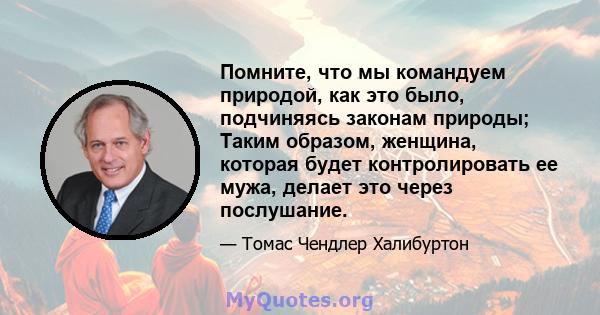 Помните, что мы командуем природой, как это было, подчиняясь законам природы; Таким образом, женщина, которая будет контролировать ее мужа, делает это через послушание.

— Томас Чендлер Халибуртон

MyQuotes.org